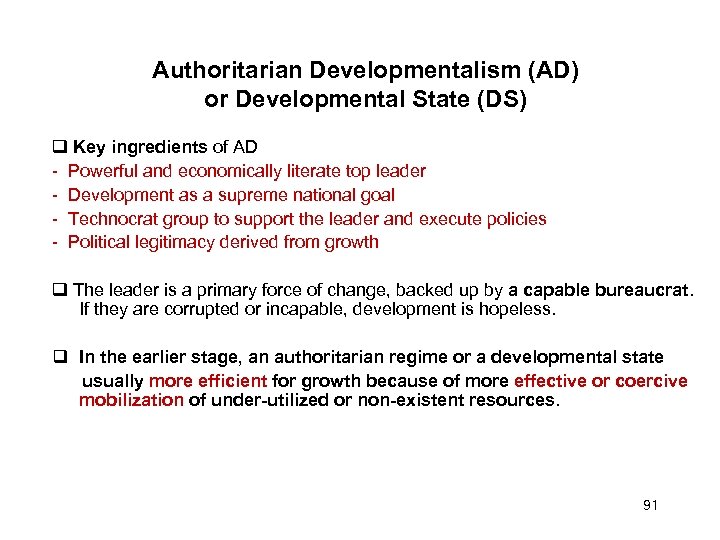 Authoritarian Developmentalism (AD)
or Developmental State (DS)

❑ Key ingredients of AD
- Powerful and economically literate top leader
- Development as a supreme national goal
- Technocrat group to support the leader and execute policies
- Political legitimacy derived from growth

❑ The leader is a primary force of change, backed up by a capable bureaucrat. If they are corrupted or incapable, development is hopeless.

❑ In the earlier stage, an authoritarian regime or a developmental state usually more efficient for growth because of more effective or coercive mobilization of under-utilized or non-existent resources.

91